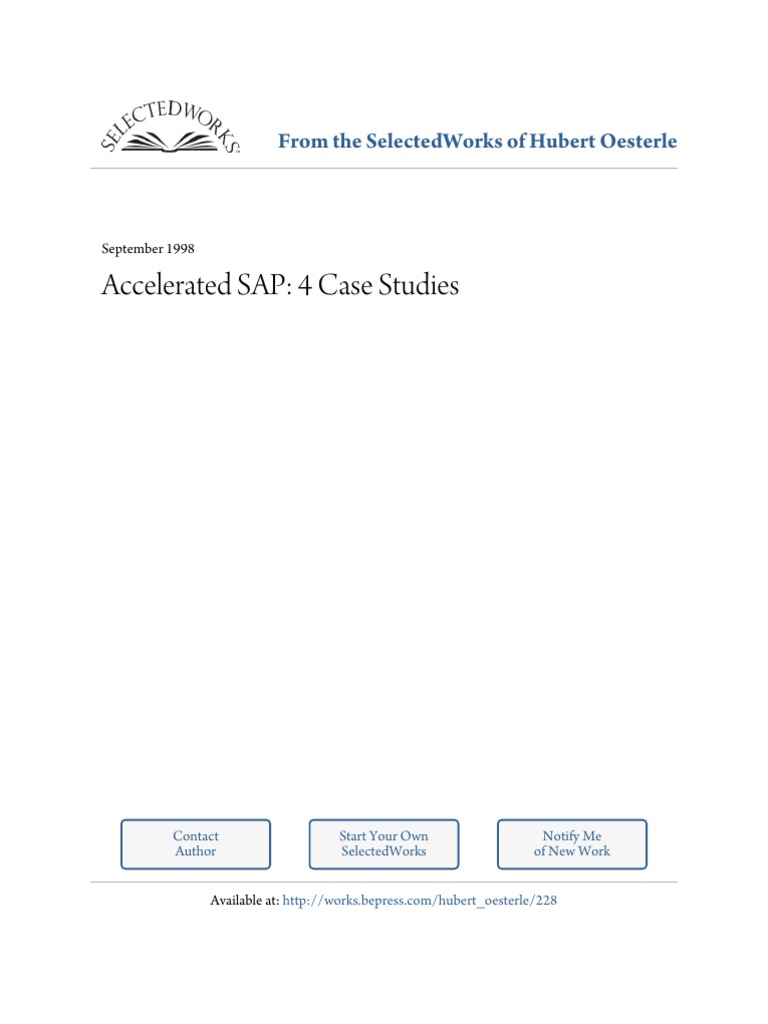 SELECTEDWORKS

From the SelectedWorks of Hubert Oesterle

September 1998

Accelerated SAP: 4 Case Studies

Contact Author

Start Your Own SelectedWorks

Notify Me of New Work

Available at: http://works.bepress.com/hubert_oesterle/228